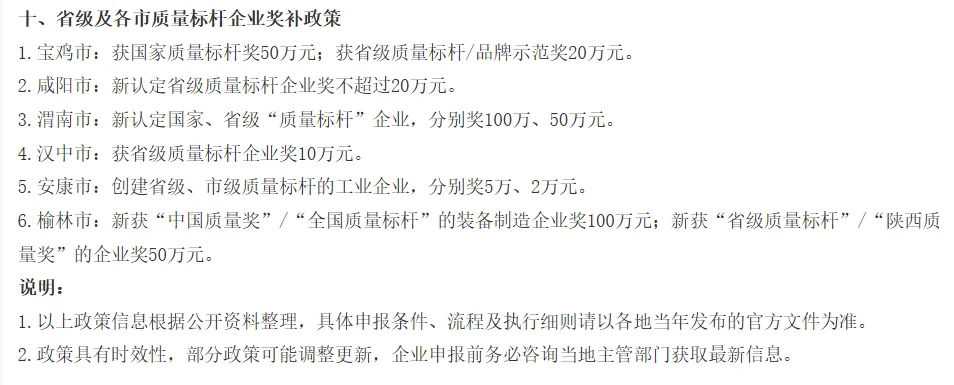 十、省级及各市质量标杆企业奖补政策

1. 宝鸡市：获国家质量标杆奖50万元；获省级质量标杆/品牌示范奖20万元。

2. 咸阳市：新认定省级质量标杆企业奖不超过20万元。

3. 渭南市：新认定国家、省级“质量标杆”企业，分别奖100万、50万元。

4. 汉中市：获省级质量标杆企业奖10万元。

5. 安康市：创建省级、市级质量标杆的工业企业，分别奖5万、2万元。

6. 榆林市：新获“中国质量奖”/“全国质量标杆”的装备制造企业奖100万元；新获“省级质量标杆”/“陕西质量奖”的企业奖50万元。

说明：

1. 以上政策信息根据公开资料整理，具体申报条件、流程及执行细则请以各地当年发布的官方文件为准。

2. 政策具有时效性，部分政策可能调整更新，企业申报前务必咨询当地主管部门获取最新信息。